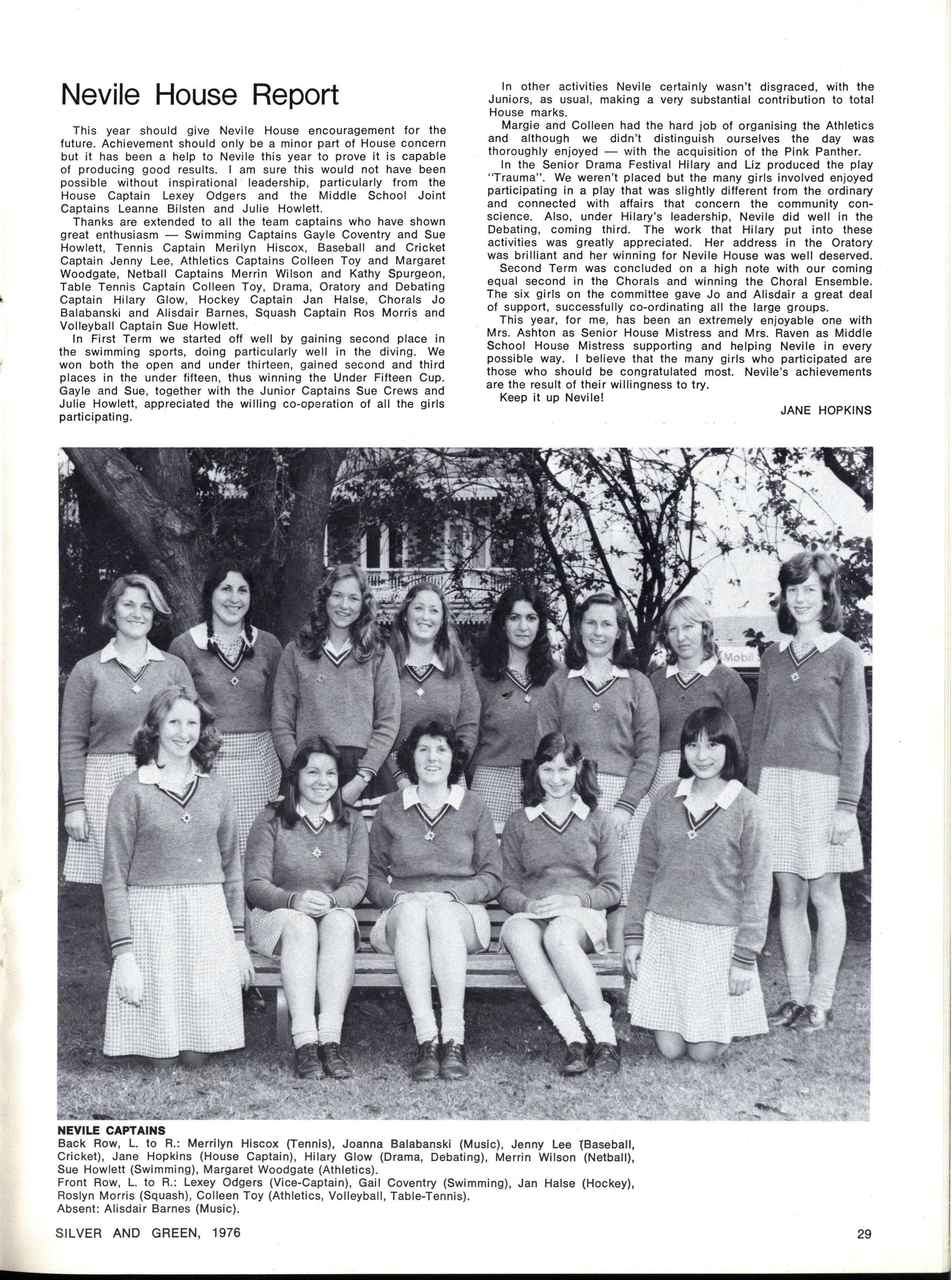 Nevile House Report

This year should give Nevile House encouragement for the future. Achievement should only be a minor part of House concern but it has been a help to Nevile this year to prove it is capable of producing good results. I am sure this would not have been possible without inspirational leadership, particularly from the House Captain Lexey Odgers and the Middle School Joint Captains Leanne Bilsten and Julie Howlett.

Thanks are extended to all the team captains who have shown great enthusiasm — Swimming Captains Gayle Coventry and Sue Howlett, Tennis Captain Merilyn Hiscox, Baseball and Cricket Captain Jenny Lee, Athletics Captains Colleen Toy and Margaret Woodgate, Netball Captains Merrin Wilson and Kathy Spurgeon, Table Tennis Captain Colleen Toy, Drama, Oratory and Debating Captain Hilary Glow, Hockey Captain Jan Halse, Chorals Jo Balabanski and Alisdair Barnes, Squash Captain Ros Morris and Volleyball Captain Sue Howlett.

In First Term we started off well by gaining second place in the swimming sports, doing particularly well in the diving. We won both the open and under thirteen, gained second and third places in the under fifteen, thus winning the Under Fifteen Cup. Gayle and Sue, together with the Junior Captains Sue Crews and Julie Howlett, appreciated the willing co-operation of all the girls participating.

In other activities Nevile certainly wasn't disgraced, with the Juniors, as usual, making a very substantial contribution to total House marks.

Margie and Colleen had the hard job of organising the Athletics and although we didn't distinguish ourselves the day was thoroughly enjoyed — with the acquisition of the Pink Panther.

In the Senior Drama Festival Hilary and Liz produced the play "Trauma". We weren't placed but the many girls involved enjoyed participating in a play that was slightly different from the ordinary and connected with affairs that concern the community conscience. Also, under Hilary's leadership, Nevile did well in the Debating, coming third. The work that Hilary put into these activities was greatly appreciated. Her address in the Oratory was brilliant and her winning for Nevile House was well deserved.

Second Term was concluded on a high note with our coming equal second in the Chorals and winning the Choral Ensemble. The six girls on the committee gave Jo and Alisdair a great deal of support, successfully co-ordinating all the large groups.

This year, for me, has been an extremely enjoyable one with Mrs. Ashton as Senior House Mistress and Mrs. Raven as Middle School House Mistress supporting and helping Nevile in every possible way. I believe that the many girls who participated are those who should be congratulated most. Nevile's achievements are the result of their willingness to try.

Keep it up Nevile!

JANE HOPKINS

Mobil

NEVILE CAPTAINS
Back Row, L. to R.: Merrilyn Hiscox (Tennis), Joanna Balabanski (Music), Jenny Lee (Baseball, Cricket), Jane Hopkins (House Captain), Hilary Glow (Drama, Debating), Merrin Wilson (Netball), Sue Howlett (Swimming), Margaret Woodgate (Athletics).
Front Row, L. to R.: Lexey Odgers (Vice-Captain), Gail Coventry (Swimming), Jan Halse (Hockey), Roslyn Morris (Squash), Colleen Toy (Athletics, Volleyball, Table-Tennis).
Absent: Alisdair Barnes (Music).

SILVER AND GREEN, 1976

29